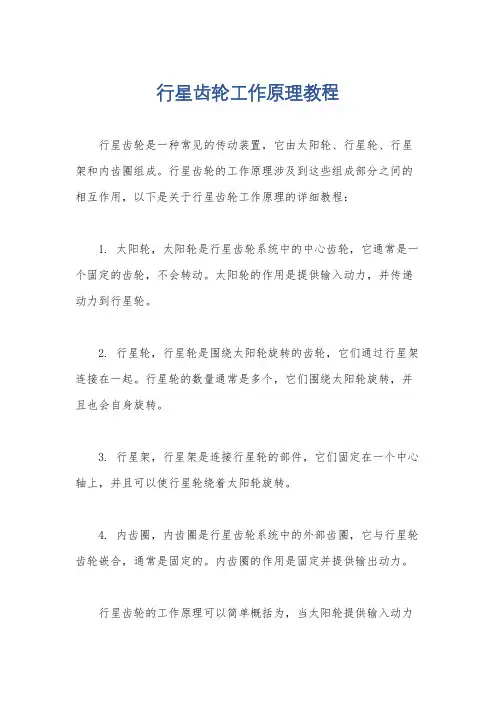 行星齿轮工作原理教程

行星齿轮是一种常见的传动装置，它由太阳轮、行星轮、行星架和内齿圈组成。行星齿轮的工作原理涉及到这些组成部分之间的相互作用，以下是关于行星齿轮工作原理的详细教程：

1. 太阳轮，太阳轮是行星齿轮系统中的中心齿轮，它通常是一个固定的齿轮，不会转动。太阳轮的作用是提供输入动力，并传递动力到行星轮。

2. 行星轮，行星轮是围绕太阳轮旋转的齿轮，它们通过行星架连接在一起。行星轮的数量通常是多个，它们围绕太阳轮旋转，并且也会自身旋转。

3. 行星架，行星架是连接行星轮的部件，它们固定在一个中心轴上，并且可以使行星轮绕着太阳轮旋转。

4. 内齿圈，内齿圈是行星齿轮系统中的外部齿圈，它与行星轮齿轮嵌合，通常是固定的。内齿圈的作用是固定并提供输出动力。

行星齿轮的工作原理可以简单概括为，当太阳轮提供输入动力